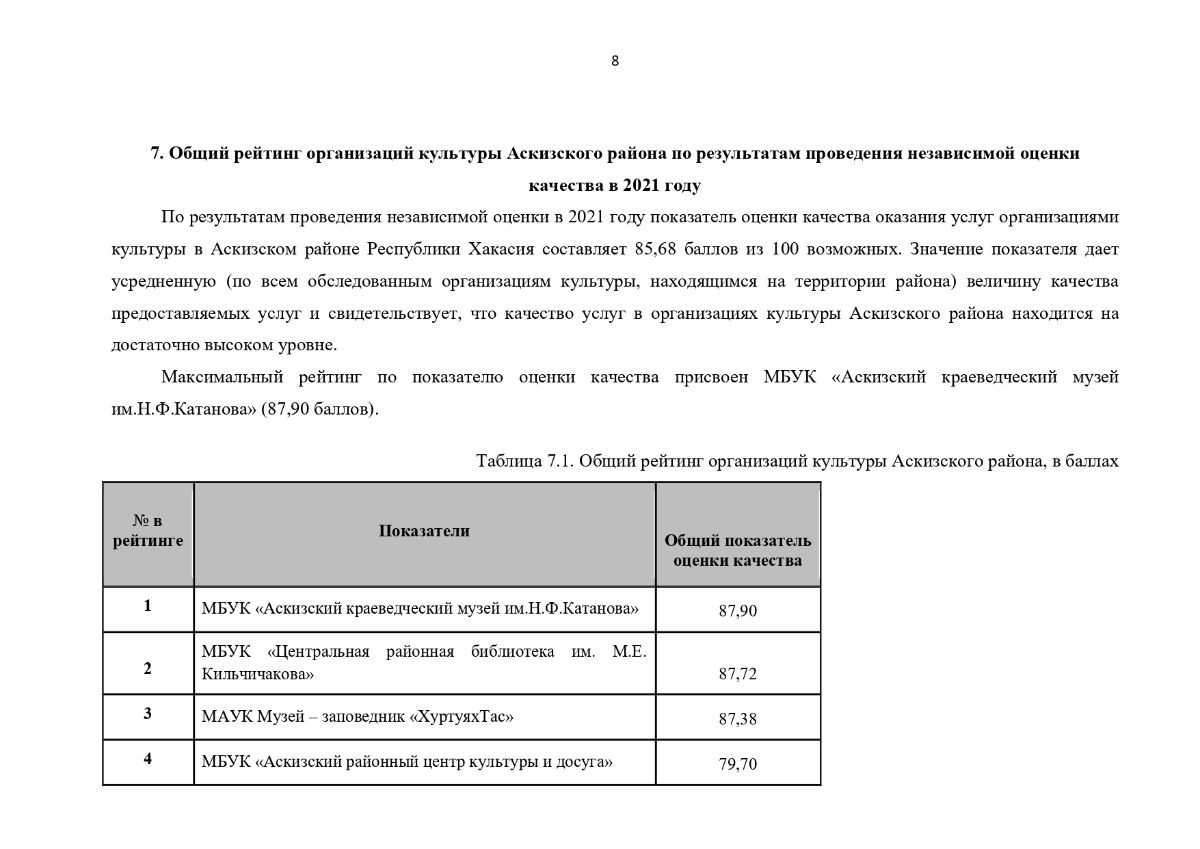 8

7. Общий рейтинг организаций культуры Аскизского района по результатам проведения независимой оценки качества в 2021 году

По результатам проведения независимой оценки в 2021 году показатель оценки качества оказания услуг организациями культуры в Аскизском районе Республики Хакасия составляет 85,68 баллов из 100 возможных. Значение показателя дает усредненную (по всем обследованным организациям культуры, находящимся на территории района) величину качества предоставляемых услуг и свидетельствует, что качество услуг в организациях культуры Аскизского района находится на достаточно высоком уровне.

Максимальный рейтинг по показателю оценки качества присвоен МБУК «Аскизский краеведческий музей им.Н.Ф.Катанова» (87,90 баллов).

Таблица 7.1. Общий рейтинг организаций культуры Аскизского района, в баллах

| № в рейтинге | Показатели | Общий показатель оценки качества |
|---|---|---|
| 1 | МБУК «Аскизский краеведческий музей им.Н.Ф.Катанова» | 87,90 |
| 2 | МБУК «Центральная районная библиотека им. М.Е. Кильчичакова» | 87,72 |
| 3 | МАУК Музей – заповедник «ХуртуяхТас» | 87,38 |
| 4 | МБУК «Аскизский районный центр культуры и досуга» | 79,70 |